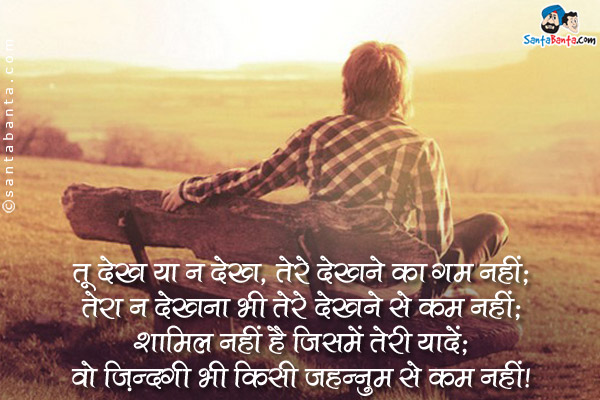 ©santabanta.com

SantaBanta.com

तू देख या न देख, तेरे देखने का गम नहीं;
तेरा न देखना भी तेरे देखने से कम नहीं;
शामिल नहीं है जिसमें तेरी यादें;
वो ज़िन्दगी भी किसी जहन्नुम से कम नहीं!